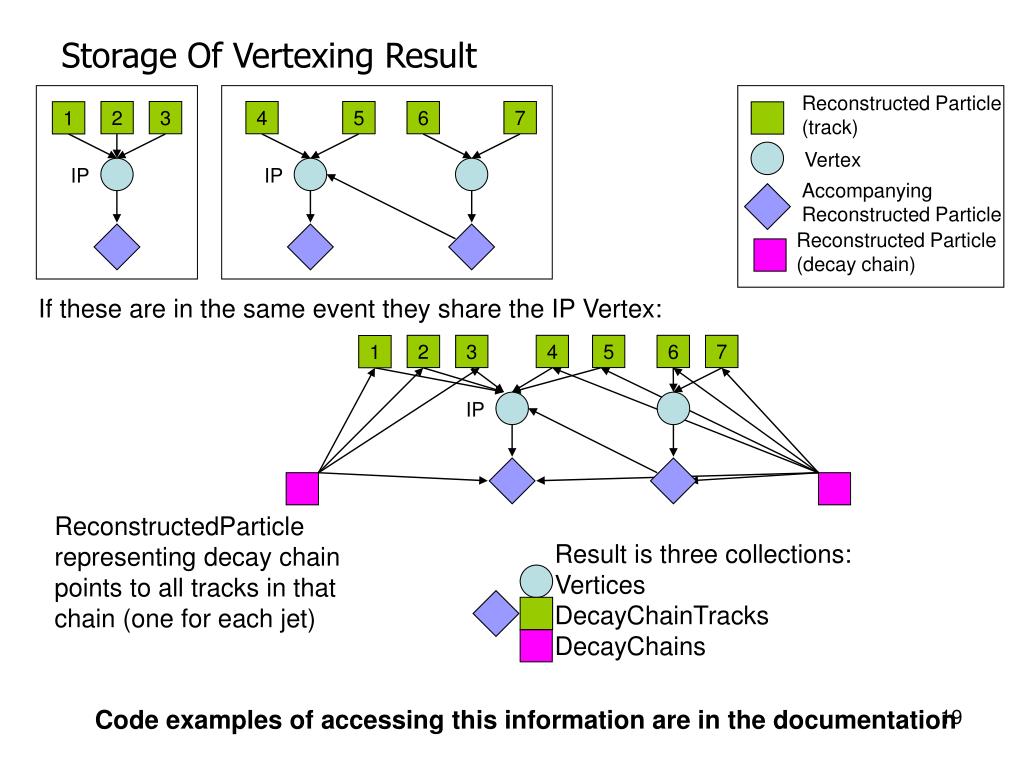 Storage Of Vertexing Result

1 2 3

IP

4 5 6 7

IP

Reconstructed Particle (track)

Vertex

Accompanying Reconstructed Particle

Reconstructed Particle (decay chain)

If these are in the same event they share the IP Vertex:

1 2 3 4 5 6 7

IP

ReconstructedParticle representing decay chain points to all tracks in that chain (one for each jet)

Result is three collections:
Vertices
DecayChainTracks
DecayChains

Code examples of accessing this information are in the documentation

19